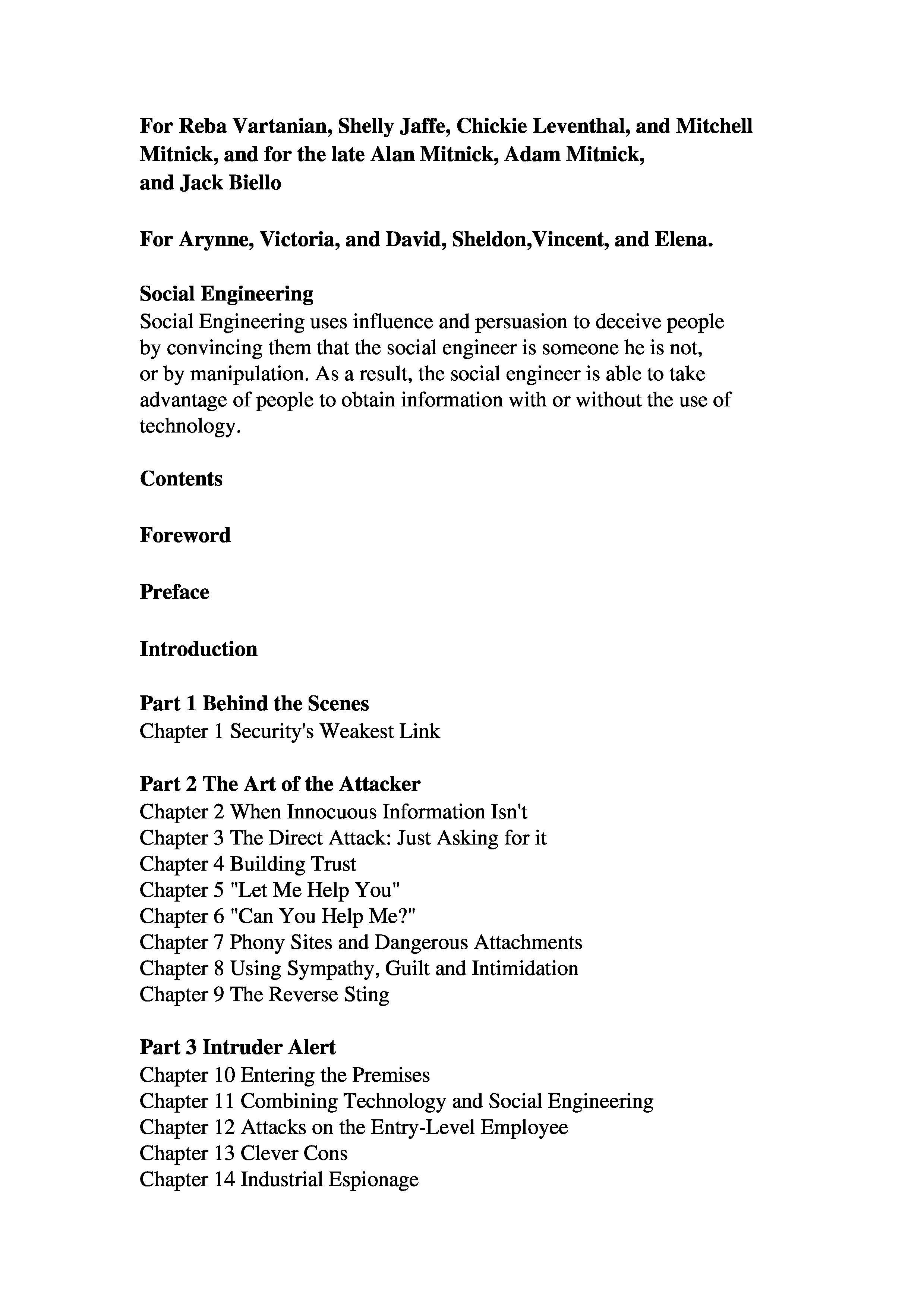 For Reba Vartanian, Shelly Jaffe, Chickie Leventhal, and Mitchell Mitnick, and for the late Alan Mitnick, Adam Mitnick, and Jack Biello

For Arynne, Victoria, and David, Sheldon,Vincent, and Elena.

Social Engineering
Social Engineering uses influence and persuasion to deceive people by convincing them that the social engineer is someone he is not, or by manipulation. As a result, the social engineer is able to take advantage of people to obtain information with or without the use of technology.

Contents

Foreword

Preface

Introduction

Part 1 Behind the Scenes
Chapter 1 Security's Weakest Link

Part 2 The Art of the Attacker
Chapter 2 When Innocuous Information Isn't
Chapter 3 The Direct Attack: Just Asking for it
Chapter 4 Building Trust
Chapter 5 "Let Me Help You"
Chapter 6 "Can You Help Me?"
Chapter 7 Phony Sites and Dangerous Attachments
Chapter 8 Using Sympathy, Guilt and Intimidation
Chapter 9 The Reverse Sting

Part 3 Intruder Alert
Chapter 10 Entering the Premises
Chapter 11 Combining Technology and Social Engineering
Chapter 12 Attacks on the Entry-Level Employee
Chapter 13 Clever Cons
Chapter 14 Industrial Espionage